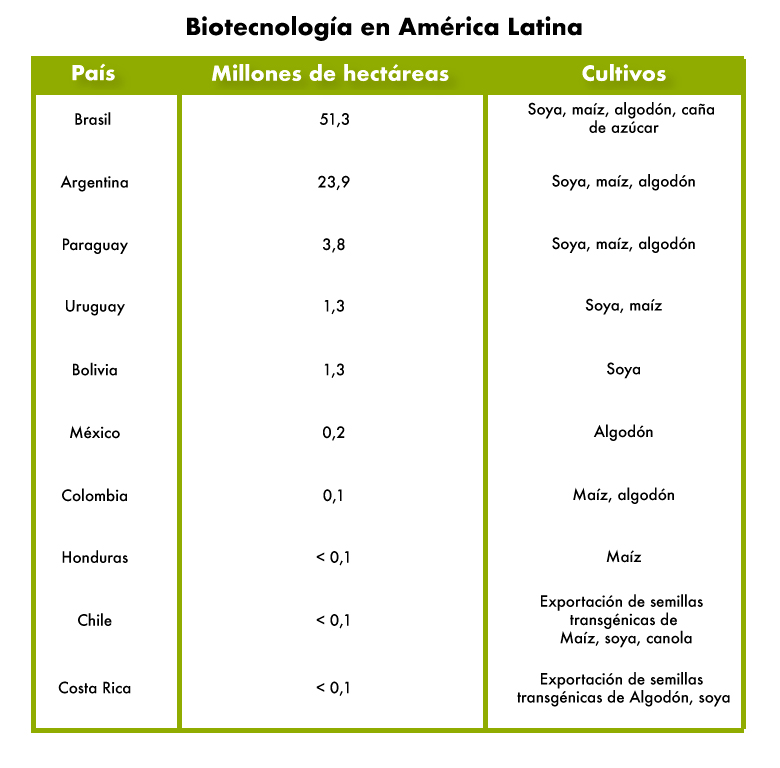 Biotecnología en América Latina

| País | Millones de hectáreas | Cultivos |
|---|---|---|
| Brasil | 51,3 | Soya, maíz, algodón, caña de azúcar |
| Argentina | 23,9 | Soya, maíz, algodón |
| Paraguay | 3,8 | Soya, maíz, algodón |
| Uruguay | 1,3 | Soya, maíz |
| Bolivia | 1,3 | Soya |
| México | 0,2 | Algodón |
| Colombia | 0,1 | Maíz, algodón |
| Honduras | < 0,1 | Maíz |
| Chile | < 0,1 | Exportación de semillas transgénicas de Maíz, soya, canola |
| Costa Rica | < 0,1 | Exportación de semillas transgénicas de Algodón, soya |